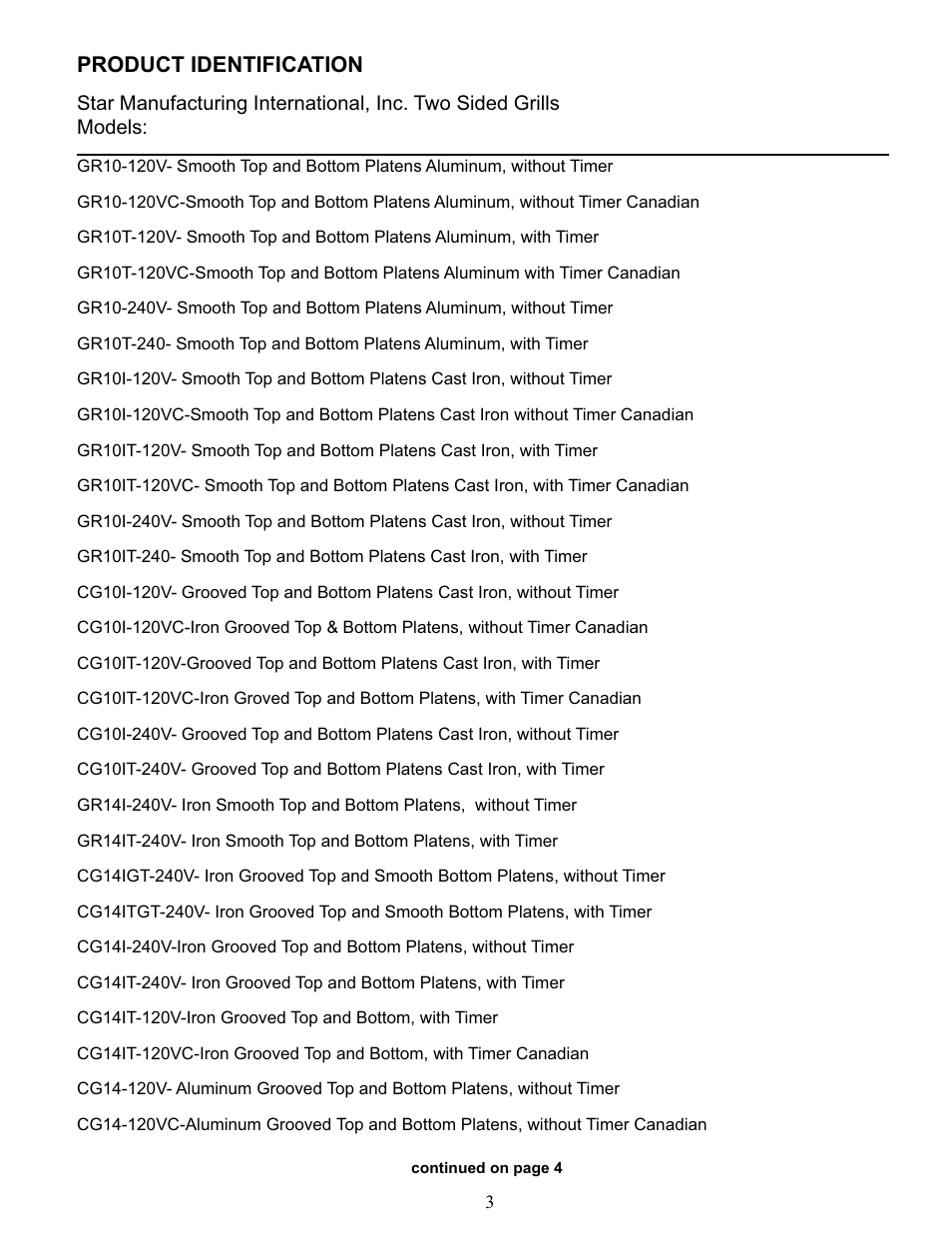 PRODUCT IDENTIFICATION

Star Manufacturing International, Inc. Two Sided Grills
Models:

GR10-120V- Smooth Top and Bottom Platens Aluminum, without Timer

GR10-120VC-Smooth Top and Bottom Platens Aluminum, without Timer Canadian

GR10T-120V- Smooth Top and Bottom Platens Aluminum, with Timer

GR10T-120VC-Smooth Top and Bottom Platens Aluminum with Timer Canadian

GR10-240V- Smooth Top and Bottom Platens Aluminum, without Timer

GR10T-240- Smooth Top and Bottom Platens Aluminum, with Timer

GR10I-120V- Smooth Top and Bottom Platens Cast Iron, without Timer

GR10I-120VC-Smooth Top and Bottom Platens Cast Iron without Timer Canadian

GR10IT-120V- Smooth Top and Bottom Platens Cast Iron, with Timer

GR10IT-120VC- Smooth Top and Bottom Platens Cast Iron, with Timer Canadian

GR10I-240V- Smooth Top and Bottom Platens Cast Iron, without Timer

GR10IT-240- Smooth Top and Bottom Platens Cast Iron, with Timer

CG10I-120V- Grooved Top and Bottom Platens Cast Iron, without Timer

CG10I-120VC-Iron Grooved Top & Bottom Platens, without Timer Canadian

CG10IT-120V-Grooved Top and Bottom Platens Cast Iron, with Timer

CG10IT-120VC-Iron Groved Top and Bottom Platens, with Timer Canadian

CG10I-240V- Grooved Top and Bottom Platens Cast Iron, without Timer

CG10IT-240V- Grooved Top and Bottom Platens Cast Iron, with Timer

GR14I-240V- Iron Smooth Top and Bottom Platens, without Timer

GR14IT-240V- Iron Smooth Top and Bottom Platens, with Timer

CG14IGT-240V- Iron Grooved Top and Smooth Bottom Platens, without Timer

CG14ITGT-240V- Iron Grooved Top and Smooth Bottom Platens, with Timer

CG14I-240V-Iron Grooved Top and Bottom Platens, without Timer

CG14IT-240V- Iron Grooved Top and Bottom Platens, with Timer

CG14IT-120V-Iron Grooved Top and Bottom, with Timer

CG14IT-120VC-Iron Grooved Top and Bottom, with Timer Canadian

CG14-120V- Aluminum Grooved Top and Bottom Platens, without Timer

CG14-120VC-Aluminum Grooved Top and Bottom Platens, without Timer Canadian

continued on page 4

3